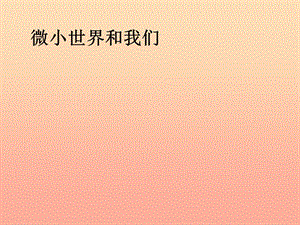 微小世界和我们